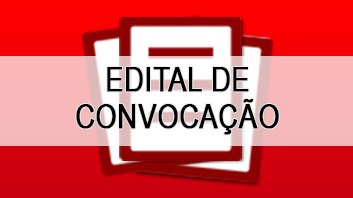 EDITAL DE
CONVOCAÇÃO